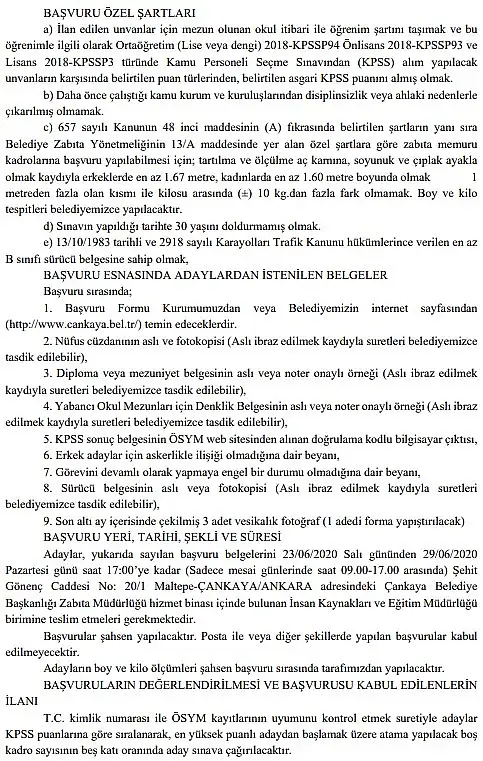 BAŞVURU ÖZEL ŞARTLARI

a) İlan edilen unvanlar için mezun olunan okul itibari ile öğrenim şartını taşımak ve bu öğrenimle ilgili olarak Ortaöğretim (Lise veya dengi) 2018-KPSSP94 Önlisans 2018-KPSSP93 ve Lisans 2018-KPSSP3 türünde Kamu Personeli Seçme Sınavından (KPSS) alım yapılacak unvanların karşısında belirtilen puan türlerinden, belirtilen asgari KPSS puanını almış olmak.

b) Daha önce çalıştığı kamu kurum ve kuruluşlarından disiplinsizlik veya ahlaki nedenlerle çıkarılmış olmamak.

c) 657 sayılı Kanunun 48 inci maddesinin (A) fıkrasında belirtilen şartların yanı sıra Belediye Zabıta Yönetmeliğinin 13/A maddesinde yer alan özel şartlara göre zabıta memuru kadrolarına başvuru yapılabilmesi için; tartılma ve ölçülme aç karnına, soyunuk ve çıplak ayakla olmak kaydıyla erkeklerde en az 1.67 metre, kadınlarda en az 1.60 metre boyunda olmak 1 metreden fazla olan kısmı ile kilosu arasında (±) 10 kg.dan fazla fark olmamak. Boy ve kilo tespitleri belediyemizce yapılacaktır.

d) Sınavın yapıldığı tarihte 30 yaşını doldurmamış olmak.

e) 13/10/1983 tarihli ve 2918 sayılı Karayolları Trafik Kanunu hükümlerince verilen en az B sınıfı sürücü belgesine sahip olmak,

BAŞVURU ESNASINDA ADAYLARDAN İSTENİLEN BELGELER

Başvuru sırasında;

1. Başvuru Formu Kurumumuzdan veya Belediyemizin internet sayfasından (http://www.cankaya.bel.tr/) temin edeceklerdir.

2. Nüfus cüzdanının aslı ve fotokopisi (Aslı ibraz edilmek kaydıyla suretleri belediyemizce tasdik edilebilir),

3. Diploma veya mezuniyet belgesinin aslı veya noter onaylı örneği (Aslı ibraz edilmek kaydıyla suretleri belediyemizce tasdik edilebilir),

4. Yabancı Okul Mezunları için Denklik Belgesinin aslı veya noter onaylı örneği (Aslı ibraz edilmek kaydıyla suretleri belediyemizce tasdik edilebilir),

5. KPSS sonuç belgesinin ÖSYM web sitesinden alınan doğrulama kodlu bilgisayar çıktısı,

6. Erkek adaylar için askerlikle ilişiği olmadığına dair beyanı,

7. Görevini devamlı olarak yapmaya engel bir durumu olmadığına dair beyanı,

8. Sürücü belgesinin aslı veya fotokopisi (Aslı ibraz edilmek kaydıyla suretleri belediyemizce tasdik edilebilir),

9. Son altı ay içerisinde çekilmiş 3 adet vesikalık fotoğraf (1 adedi forma yapıştırılacak)

BAŞVURU YERİ, TARİHİ, ŞEKLİ VE SÜRESİ

Adaylar, yukarıda sayılan başvuru belgelerini 23/06/2020 Salı gününden 29/06/2020 Pazartesi günü saat 17:00'ye kadar (Sadece mesai günlerinde saat 09.00-17.00 arasında) Şehit Gönenç Caddesi No: 20/1 Maltepe-ÇANKAYA/ANKARA adresindeki Çankaya Belediye Başkanlığı Zabıta Müdürlüğü hizmet binası içinde bulunan İnsan Kaynakları ve Eğitim Müdürlüğü birimine teslim etmeleri gerekmektedir.

Başvurular şahsen yapılacaktır. Posta ile veya diğer şekillerde yapılan başvurular kabul edilmeyecektir.

Adayların boy ve kilo ölçümleri şahsen başvuru sırasında tarafımızdan yapılacaktır.

BAŞVURULARIN DEĞERLENDİRİLMESİ VE BAŞVURUSU KABUL EDİLENLERİN İLANI

T.C. kimlik numarası ile ÖSYM kayıtlarının uyumunu kontrol etmek suretiyle adaylar KPSS puanlarına göre sıralanarak, en yüksek puanlı adaydan başlamak üzere atama yapılacak boş kadro sayısının beş katı oranında aday sınava çağırılacaktır.